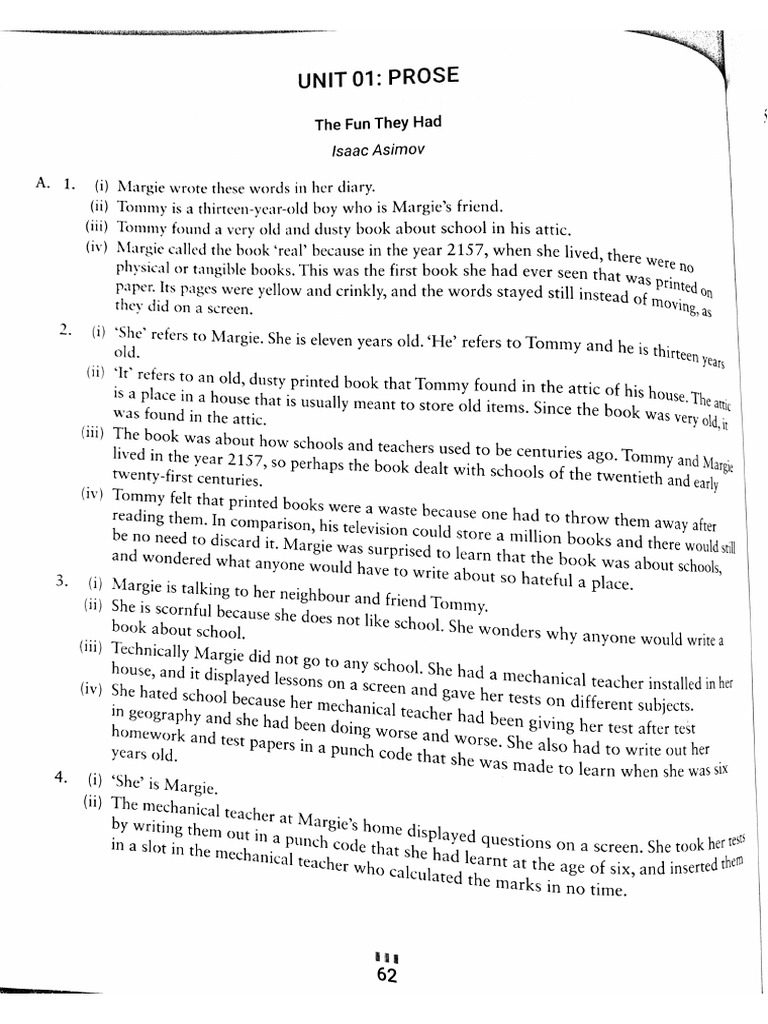 UNIT 01: PROSE

The Fun They Had

Isaac Asimov

A. 1. (i) Margie wrote these words in her diary.

(ii) Tommy is a thirteen-year-old boy who is Margie's friend.

(iii) Tommy found a very old and dusty book about school in his attic.

(iv) Margie called the book 'real' because in the year 2157, when she lived, there were no physical or tangible books. This was the first book she had ever seen that was printed on paper. Its pages were yellow and crinkly, and the words stayed still instead of moving, as they did on a screen.

2. (i) 'She' refers to Margie. She is eleven years old. 'He' refers to Tommy and he is thirteen years old.

(ii) 'It' refers to an old, dusty printed book that Tommy found in the attic of his house. The attic is a place in a house that is usually meant to store old items. Since the book was very old, it was found in the attic.

(iii) The book was about how schools and teachers used to be centuries ago. Tommy and Margie lived in the year 2157, so perhaps the book dealt with schools of the twentieth and early twenty-first centuries.

(iv) Tommy felt that printed books were a waste because one had to throw them away after reading them. In comparison, his television could store a million books and there would still be no need to discard it. Margie was surprised to learn that the book was about schools, and wondered what anyone would have to write about so hateful a place.

3. (i) Margie is talking to her neighbour and friend Tommy.

(ii) She is scornful because she does not like school. She wonders why anyone would write a book about school.

(iii) Technically Margie did not go to any school. She had a mechanical teacher installed in her house, and it displayed lessons on a screen and gave her tests on different subjects.

(iv) She hated school because her mechanical teacher had been giving her test after test in geography and she had been doing worse and worse. She also had to write out her homework and test papers in a punch code that she was made to learn when she was six years old.

4. (i) 'She' is Margie.

(ii) The mechanical teacher at Margie's home displayed questions on a screen. She took her tests by writing them out in a punch code that she had learnt at the age of six, and inserted them in a slot in the mechanical teacher who calculated the marks in no time.

62